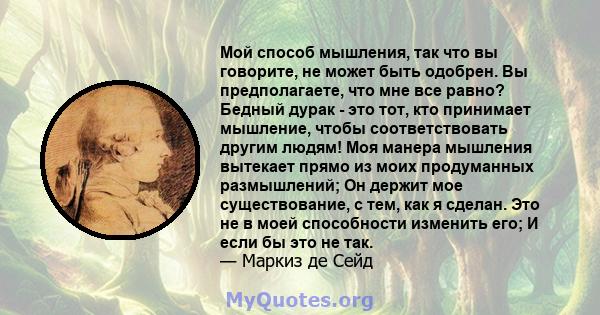 Мой способ мышления, так что вы говорите, не может быть одобрен. Вы предполагаете, что мне все равно? Бедный дурак - это тот, кто принимает мышление, чтобы соответствовать другим людям! Моя манера мышления вытекает прямо из моих продуманных размышлений; Он держит мое существование, с тем, как я сделан. Это не в моей способности изменить его; И если бы это не так.
— Маркиз де Сейд

MyQuotes.org